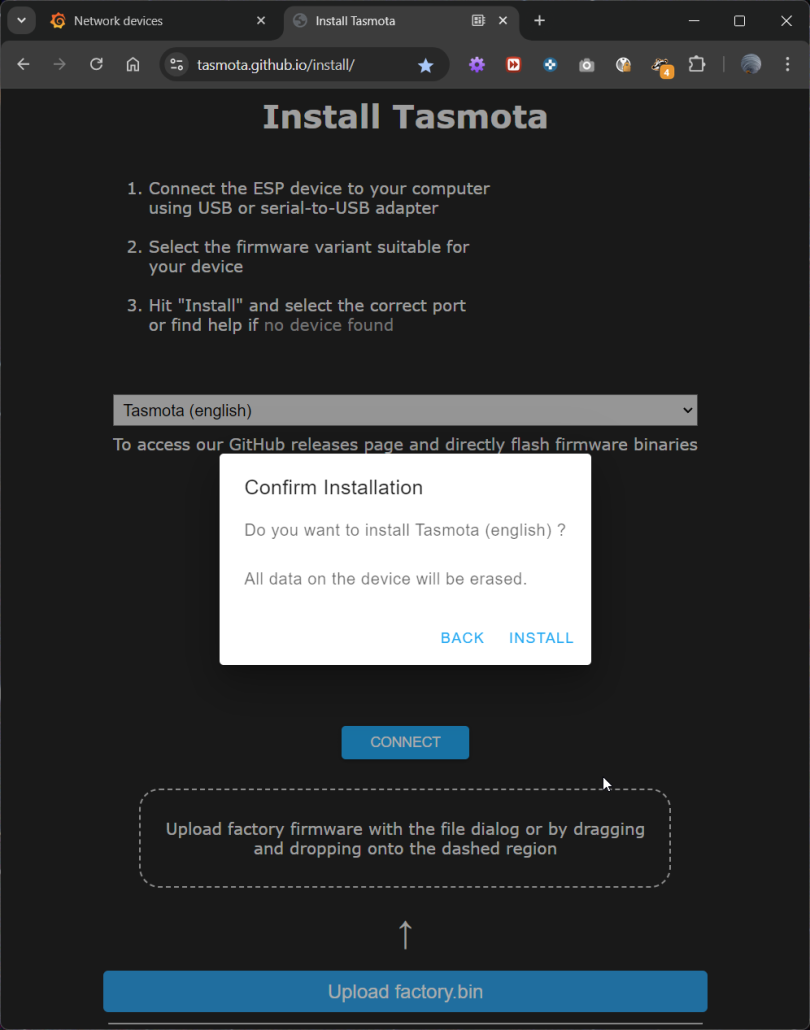 Network devices

Install Tasmota

tasmota.github.io/install/

4

Install Tasmota

1. Connect the ESP device to your computer using USB or serial-to-USB adapter

2. Select the firmware variant suitable for your device

3. Hit "Install" and select the correct port or find help if no device found

Tasmota (english)

To access our GitHub releases page and directly flash firmware binaries

Confirm Installation

Do you want to install Tasmota (english) ?

All data on the device will be erased.

BACK INSTALL

CONNECT

Upload factory firmware with the file dialog or by dragging and dropping onto the dashed region

↑

Upload factory.bin